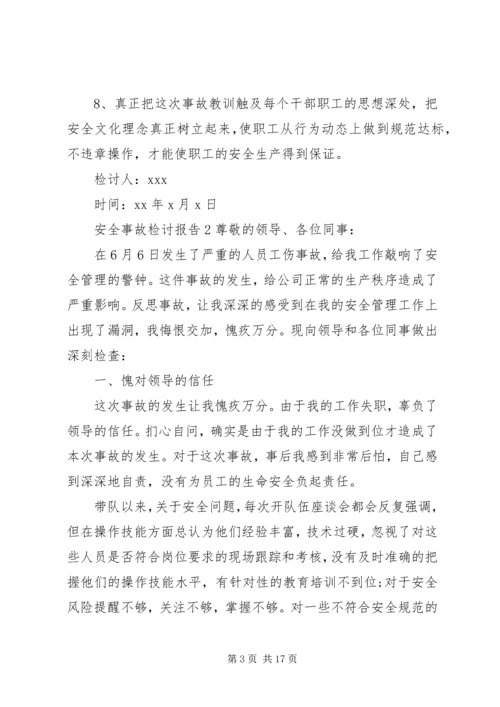 8、真正把这次事故教训触及每个干部职工的思想深处，把安全文化理念真正树立起来，使职工从行为动态上做到规范达标，不违章操作，才能使职工的安全生产得到保证。

检讨人：xxx

时间：xx 年 x 月 x 日

安全事故检讨报告 2 尊敬的领导、各位同事：

在 6 月 6 日发生了严重的人员工伤事故，给我工作敲响了安全管理的警钟。这件事故的发生，给公司正常的生产秩序造成了严重影响。反思事故，让我深深的感受到在我的安全管理工作上出现了漏洞，我悔恨交加，愧疚万分。现向领导和各位同事做出深刻检查：

一、愧对领导的信任

这次事故的发生让我愧疚万分。由于我的工作失职，辜负了领导的信任。扪心自问，确实是由于我的工作没做到位才造成了本次事故的发生。对于这次事故，事后我感到非常后怕，自己感到深深地自责，没有为员工的生命安全负起责任。

带队以来，关于安全问题，每次开队伍座谈会都会反复强调，但在操作技能方面总认为他们经验丰富，技术过硬，忽视了对这些人员是否符合岗位要求的现场跟踪和考核，没有及时准确的把握他们的操作技能水平，有针对性的教育培训不到位;对于安全风险提醒不够，关注不够，掌握不够。对一些不符合安全规范的

第 3 页 共 17 页